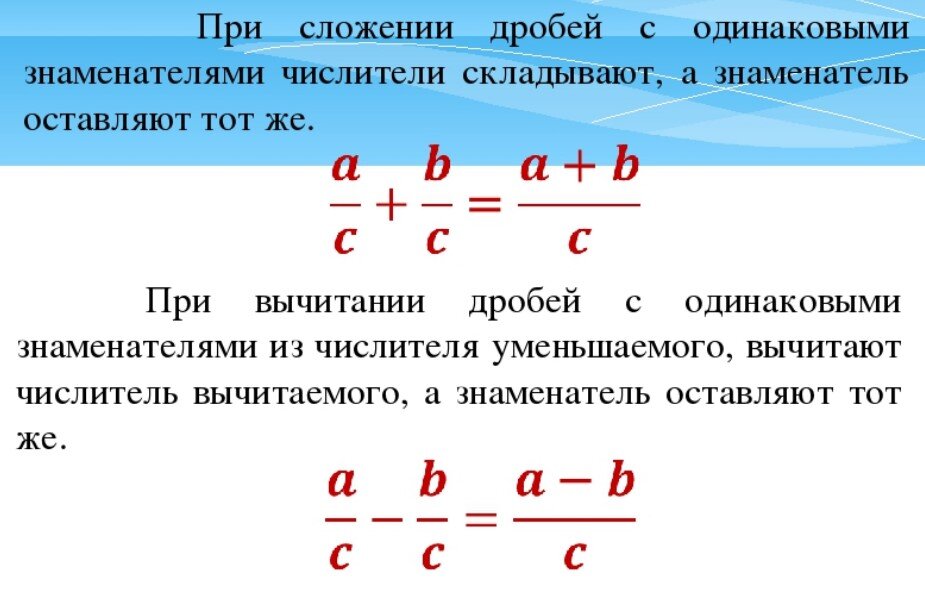 При сложении дробей с одинаковыми знаменателями числители складывают, а знаменатель оставляют тот же.

$\frac{a}{c} + \frac{b}{c} = \frac{a+b}{c}$

При вычитании дробей с одинаковыми знаменателями из числителя уменьшаемого, вычитают числитель вычитаемого, а знаменатель оставляют тот же.

$\frac{a}{c} - \frac{b}{c} = \frac{a-b}{c}$